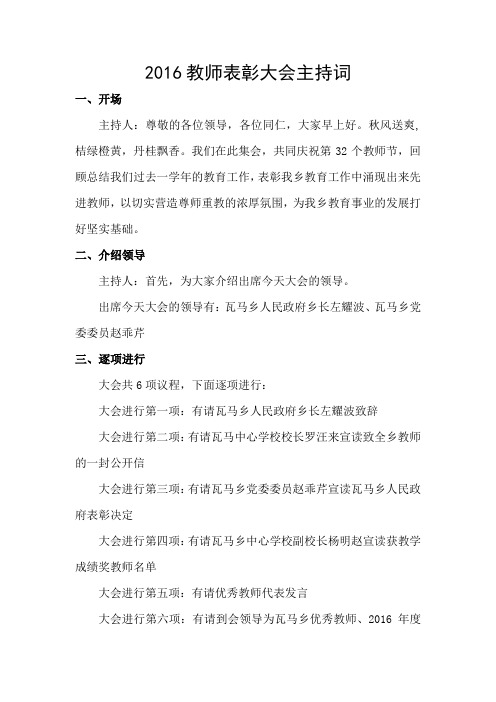 2016 教师表彰大会主持词

一、开场

主持人：尊敬的各位领导，各位同仁，大家早上好。秋风送爽，桔绿橙黄，丹桂飘香。我们在此集会，共同庆祝第 32 个教师节，回顾总结我们过去一学年的教育工作，表彰我乡教育工作中涌现出来先进教师，以切实营造尊师重教的浓厚氛围，为我乡教育事业的发展打好坚实基础。

二、介绍领导

主持人：首先，为大家介绍出席今天大会的领导。

出席今天大会的领导有：瓦马乡人民政府乡长左耀波、瓦马乡党委委员赵乖芹

三、逐项进行

大会共 6 项议程，下面逐项进行：

大会进行第一项：有请瓦马乡人民政府乡长左耀波致辞

大会进行第二项：有请瓦马中心学校校长罗汪来宣读致全乡教师的一封公开信

大会进行第三项：有请瓦马乡党委委员赵乖芹宣读瓦马乡人民政府表彰决定

大会进行第四项：有请瓦马乡中心学校副校长杨明赵宣读获教学成绩奖教师名单

大会进行第五项：有请优秀教师代表发言

大会进行第六项：有请到会领导为瓦马乡优秀教师、2016 年度